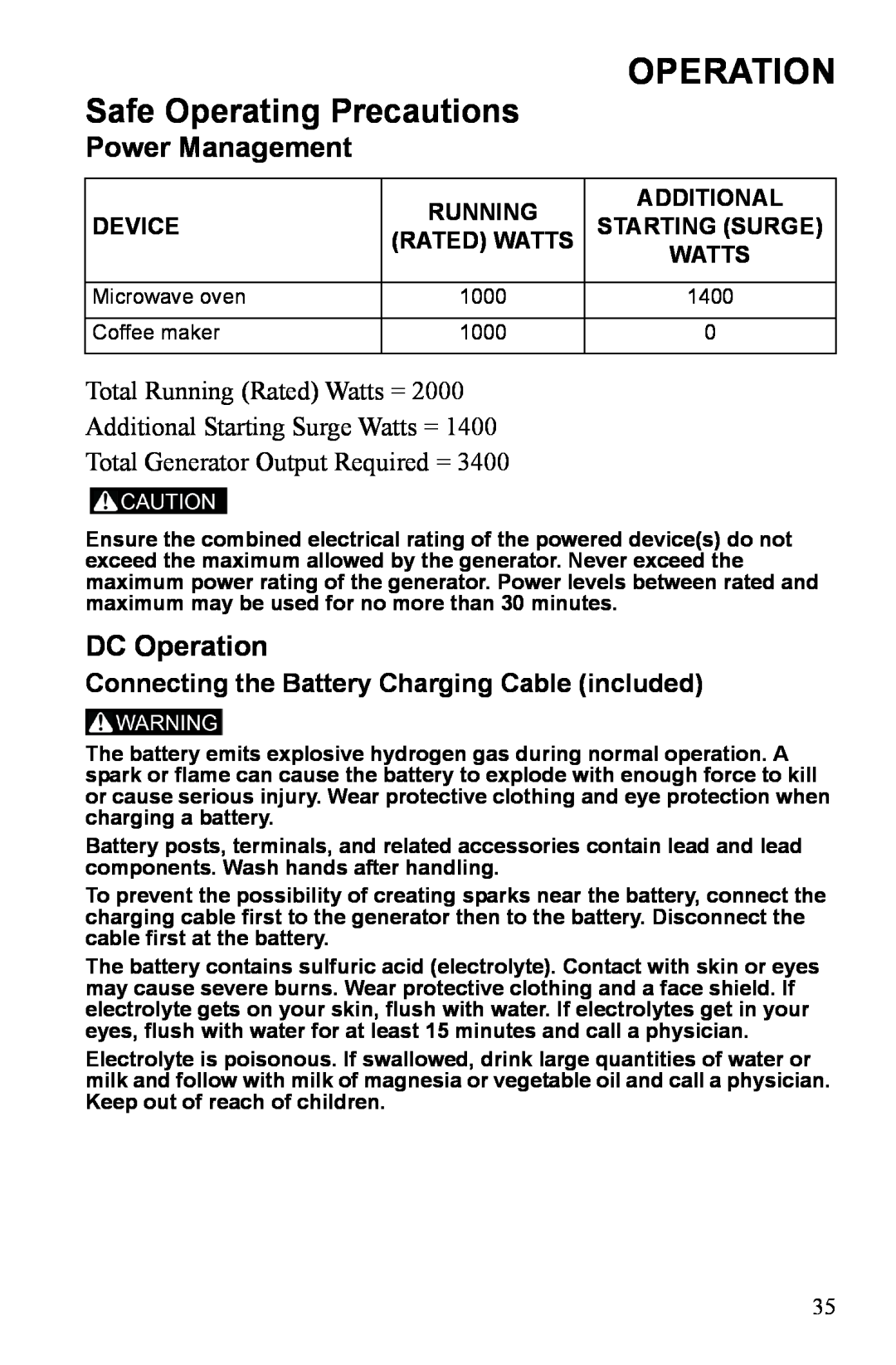 OPERATION

Safe Operating Precautions

Power Management

| DEVICE | RUNNING (RATED) WATTS | ADDITIONAL STARTING (SURGE) WATTS |
|---|---|---|
| Microwave oven | 1000 | 1400 |
| Coffee maker | 1000 | 0 |

Total Running (Rated) Watts = 2000

Additional Starting Surge Watts = 1400

Total Generator Output Required = 3400

CAUTION

Ensure the combined electrical rating of the powered device(s) do not exceed the maximum allowed by the generator. Never exceed the maximum power rating of the generator. Power levels between rated and maximum may be used for no more than 30 minutes.

DC Operation

Connecting the Battery Charging Cable (included)

WARNING

The battery emits explosive hydrogen gas during normal operation. A spark or flame can cause the battery to explode with enough force to kill or cause serious injury. Wear protective clothing and eye protection when charging a battery.

Battery posts, terminals, and related accessories contain lead and lead components. Wash hands after handling.

To prevent the possibility of creating sparks near the battery, connect the charging cable first to the generator then to the battery. Disconnect the cable first at the battery.

The battery contains sulfuric acid (electrolyte). Contact with skin or eyes may cause severe burns. Wear protective clothing and a face shield. If electrolyte gets on your skin, flush with water. If electrolytes get in your eyes, flush with water for at least 15 minutes and call a physician.

Electrolyte is poisonous. If swallowed, drink large quantities of water or milk and follow with milk of magnesia or vegetable oil and call a physician. Keep out of reach of children.

35